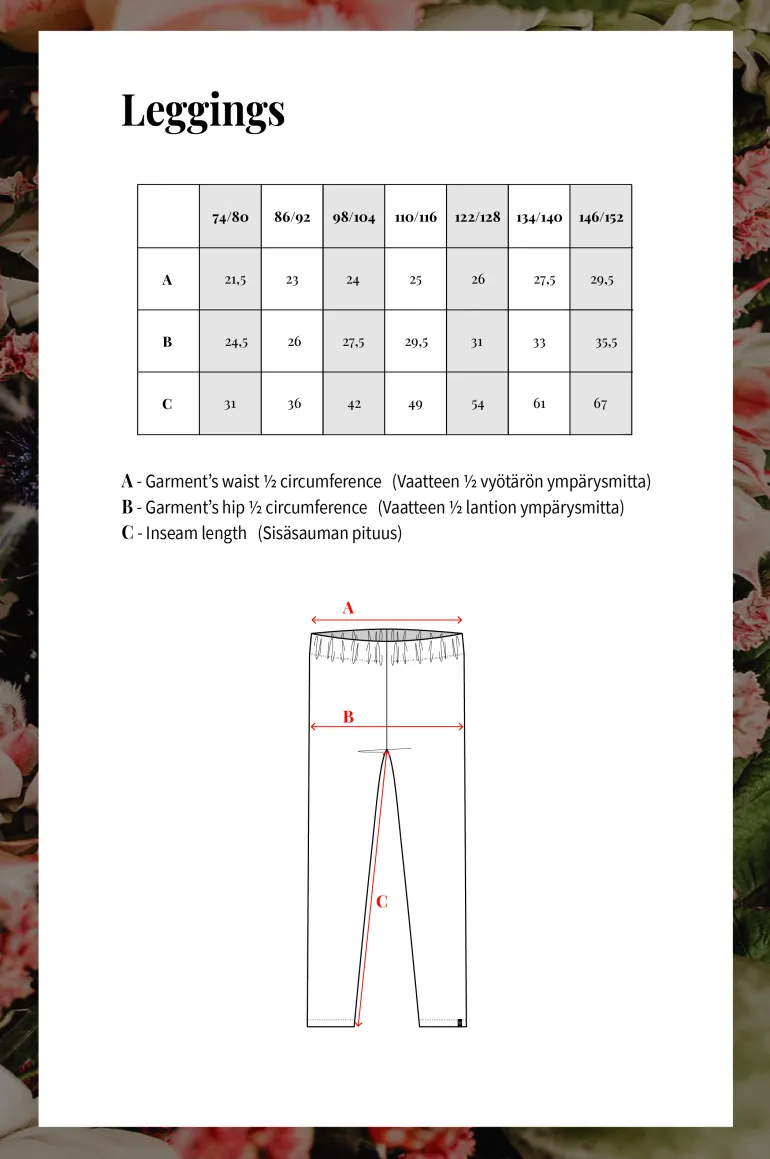 Leggings

|   | 74/80 | 86/92 | 98/104 | 110/116 | 122/128 | 134/140 | 146/152 |
|---|---|---|---|---|---|---|---|
| A | 21,5 | 23 | 24 | 25 | 26 | 27,5 | 29,5 |
| B | 24,5 | 26 | 27,5 | 29,5 | 31 | 33 | 35,5 |
| C | 31 | 36 | 42 | 49 | 54 | 61 | 67 |

A - Garment's waist ½ circumference (Vaatteen ½ vyötärön ympärysmitta)
B - Garment's hip ½ circumference (Vaatteen ½ lantion ympärysmitta)
C - Inseam length (Sisäsauman pituus)

A

B

C